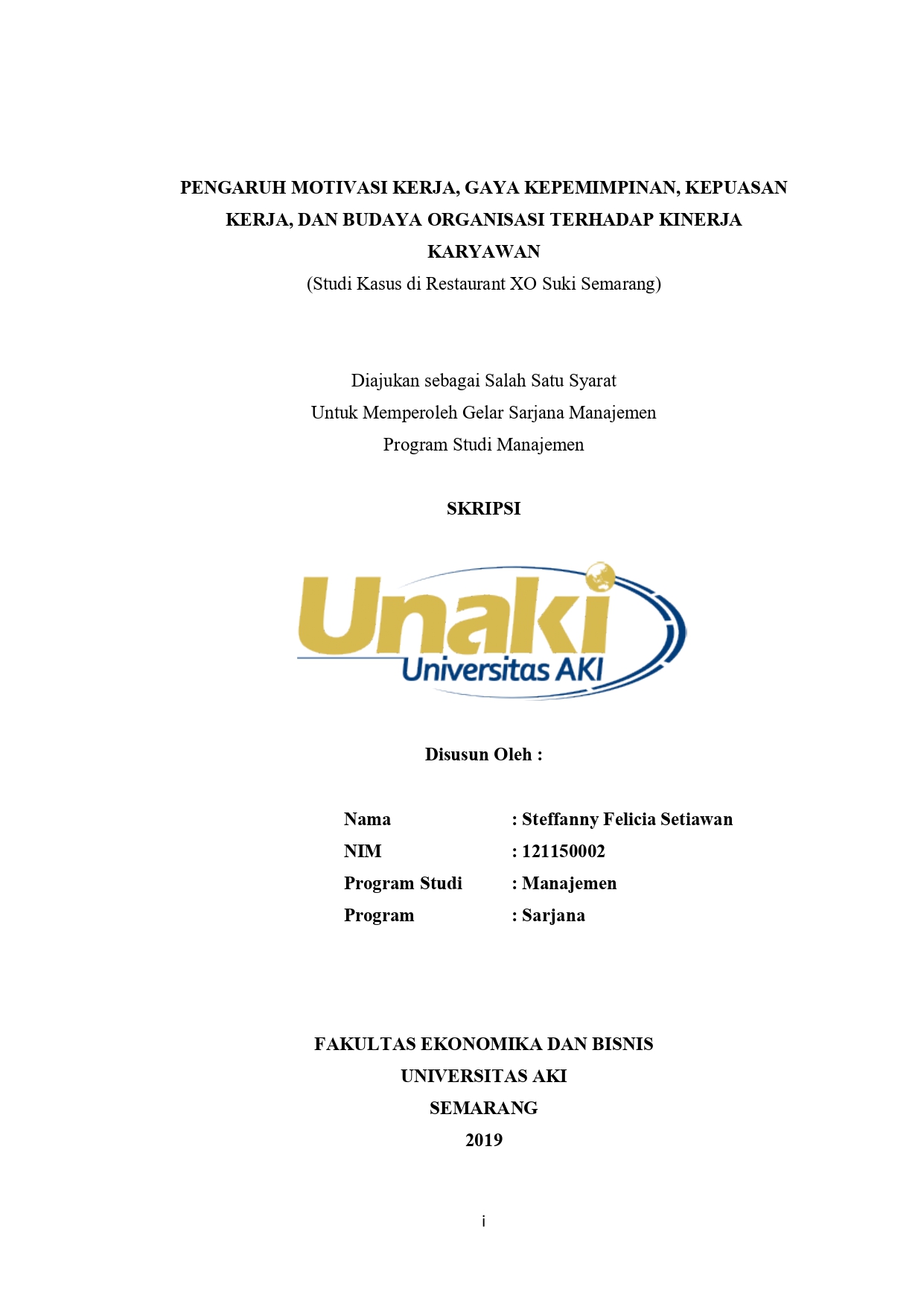 PENGARUH MOTIVASI KERJA, GAYA KEPEMIMPINAN, KEPUASAN KERJA, DAN BUDAYA ORGANISASI TERHADAP KINERJA KARYAWAN
(Studi Kasus di Restaurant XO Suki Semarang)

Diajukan sebagai Salah Satu Syarat
Untuk Memperoleh Gelar Sarjana Manajemen
Program Studi Manajemen

SKRIPSI

Unaki
Universitas AKI

Disusun Oleh :

Nama : Steffanny Felicia Setiawan
NIM : 121150002
Program Studi : Manajemen
Program : Sarjana

FAKULTAS EKONOMIKA DAN BISNIS
UNIVERSITAS AKI
SEMARANG
2019

i